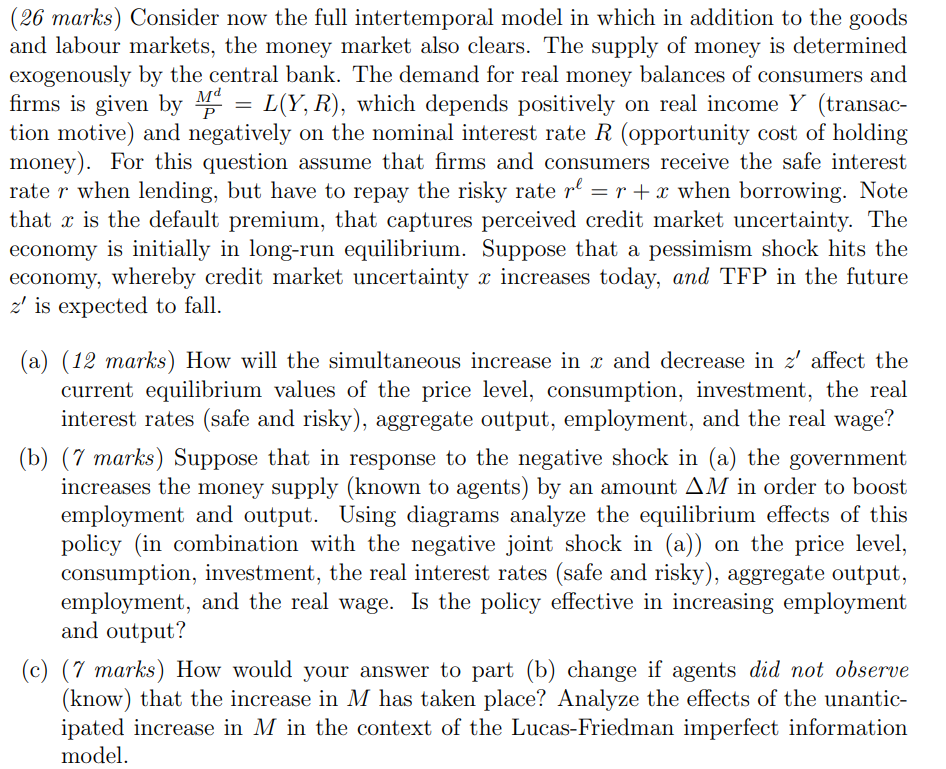 (26 marks) Consider now the full intertemporal model in which in addition to the goods and labour markets, the money market also clears. The supply of money is determined exogenously by the central bank. The demand for real money balances of consumers and firms is given by $\frac{M^d}{P} = L(Y, R)$, which depends positively on real income $Y$ (transaction motive) and negatively on the nominal interest rate $R$ (opportunity cost of holding money). For this question assume that firms and consumers receive the safe interest rate $r$ when lending, but have to repay the risky rate $r^\ell = r + x$ when borrowing. Note that $x$ is the default premium, that captures perceived credit market uncertainty. The economy is initially in long-run equilibrium. Suppose that a pessimism shock hits the economy, whereby credit market uncertainty $x$ increases today, and TFP in the future $z'$ is expected to fall.

(a) (12 marks) How will the simultaneous increase in $x$ and decrease in $z'$ affect the current equilibrium values of the price level, consumption, investment, the real interest rates (safe and risky), aggregate output, employment, and the real wage?

(b) (7 marks) Suppose that in response to the negative shock in (a) the government increases the money supply (known to agents) by an amount $\Delta M$ in order to boost employment and output. Using diagrams analyze the equilibrium effects of this policy (in combination with the negative joint shock in (a)) on the price level, consumption, investment, the real interest rates (safe and risky), aggregate output, employment, and the real wage. Is the policy effective in increasing employment and output?

(c) (7 marks) How would your answer to part (b) change if agents did not observe (know) that the increase in $M$ has taken place? Analyze the effects of the unanticipated increase in $M$ in the context of the Lucas-Friedman imperfect information model.